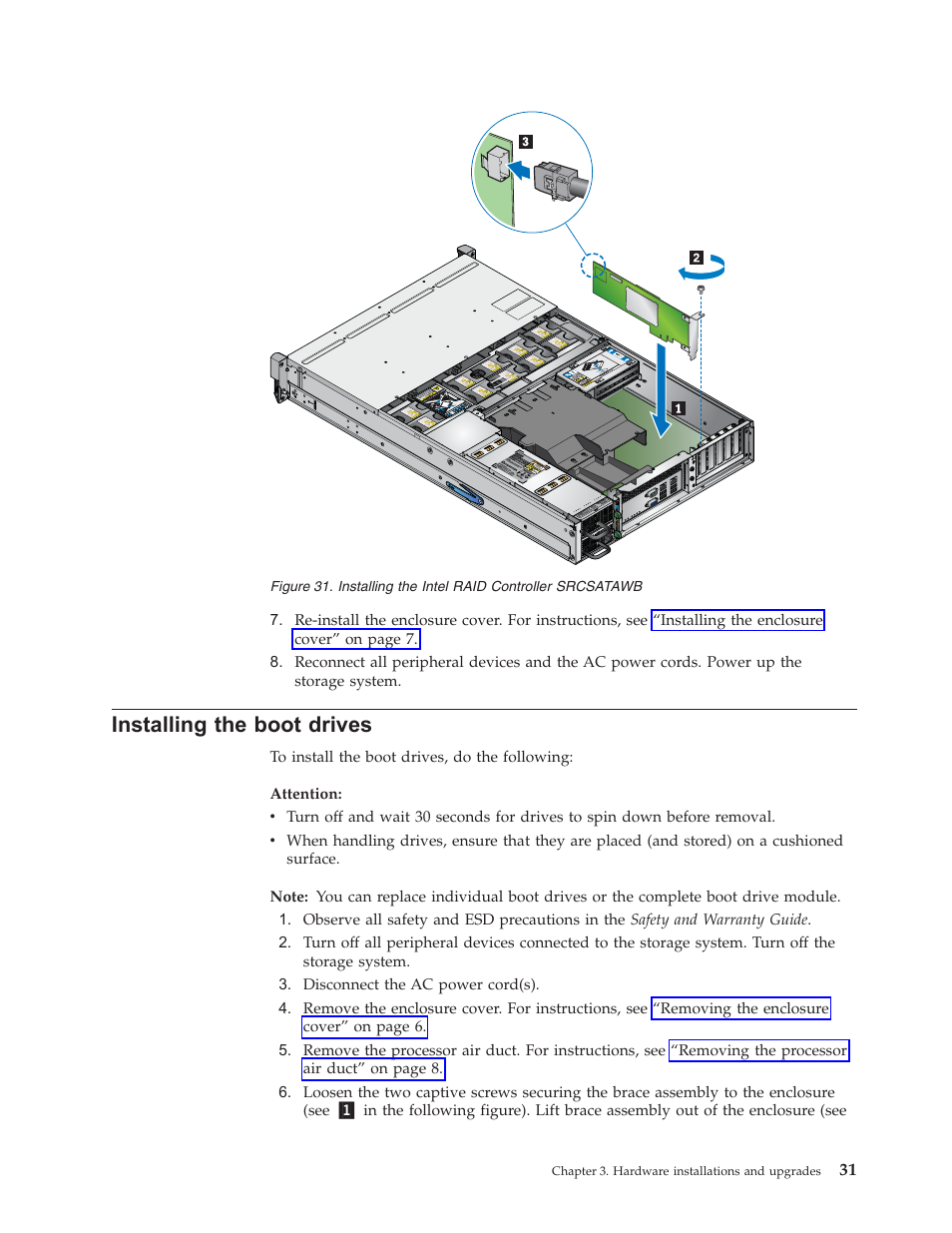 3

2

1

Figure 31. Installing the Intel RAID Controller SRCSATAWB

7. Re-install the enclosure cover. For instructions, see "Installing the enclosure cover" on page 7.

8. Reconnect all peripheral devices and the AC power cords. Power up the storage system.

Installing the boot drives

To install the boot drives, do the following:

Attention:

• Turn off and wait 30 seconds for drives to spin down before removal.

• When handling drives, ensure that they are placed (and stored) on a cushioned surface.

Note: You can replace individual boot drives or the complete boot drive module.

1. Observe all safety and ESD precautions in the Safety and Warranty Guide.

2. Turn off all peripheral devices connected to the storage system. Turn off the storage system.

3. Disconnect the AC power cord(s).

4. Remove the enclosure cover. For instructions, see "Removing the enclosure cover" on page 6.

5. Remove the processor air duct. For instructions, see "Removing the processor air duct" on page 8.

6. Loosen the two captive screws securing the brace assembly to the enclosure (see 1 in the following figure). Lift brace assembly out of the enclosure (see

Chapter 3. Hardware installations and upgrades 31